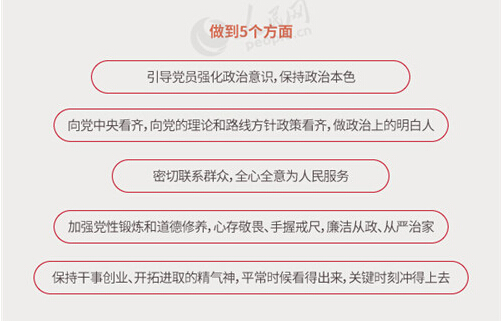 人民网
people.cn

做到5个方面

引导党员强化政治意识，保持政治本色

向党中央看齐，向党的理论和路线方针政策看齐，做政治上的明白人

密切联系群众，全心全意为人民服务

加强党性锻炼和道德修养，心存敬畏、手握戒尺，廉洁从政、从严治家

保持干事创业、开拓进取的精气神，平常时候看得出来，关键时刻冲得上去